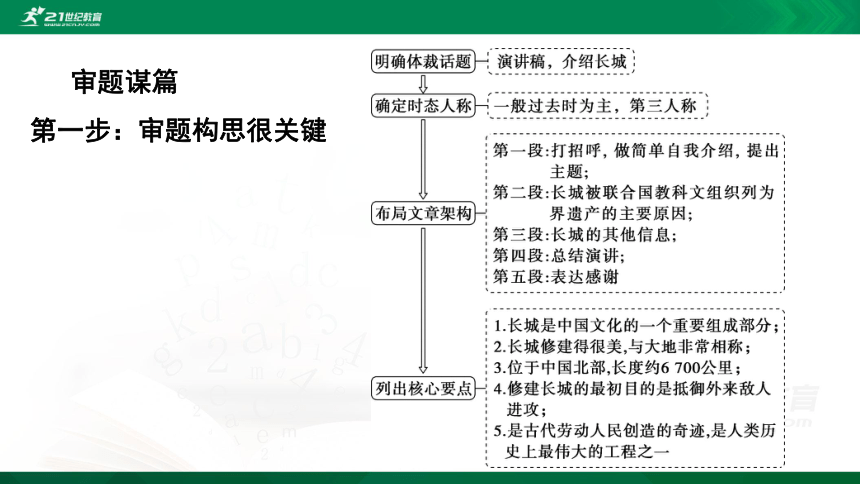 21世纪教育

审题谋篇

第一步：审题构思很关键

明确体裁话题

演讲稿，介绍长城

确定时态人称

一般过去时为主，第三人称

布局文章架构

第一段：打招呼，做简单自我介绍，提出主题；
第二段：长城被联合国教科文组织列为界遗产的主要原因；
第三段：长城的其他信息；
第四段：总结演讲；
第五段：表达感谢

列出核心要点

1.长城是中国文化的一个重要组成部分；
2.长城修建得很美，与大地非常相称；
3.位于中国北部，长度约6 700公里；
4.修建长城的最初目的是抵御外来敌人进攻；
5.是古代劳动人民创造的奇迹，是人类历史上最伟大的工程之一